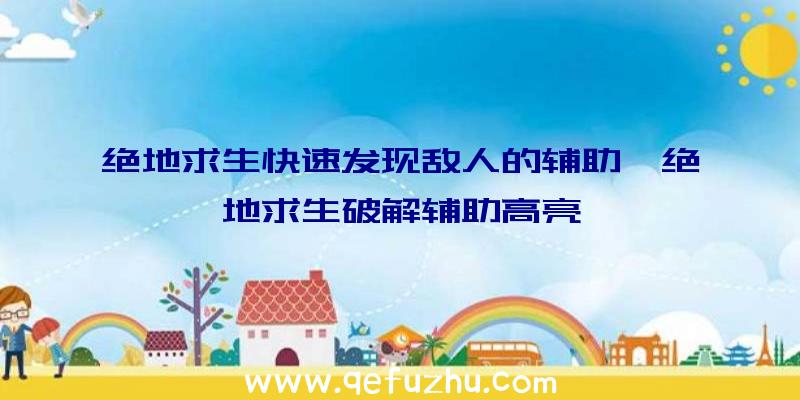 绝地求生快速发现敌人的辅助、绝地求生破解辅助高亮

www.qefuzhu.com